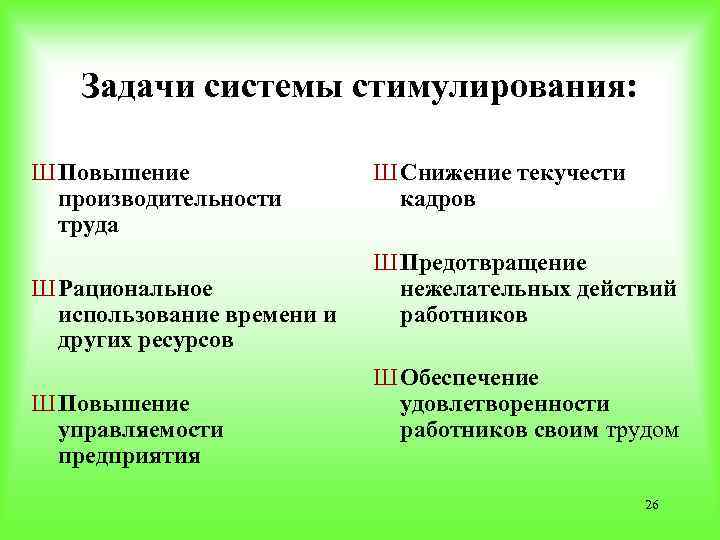 Задачи системы стимулирования:

Ш Повышение производительности труда

Ш Рациональное использование времени и других ресурсов

Ш Повышение управляемости предприятия

Ш Снижение текучести кадров

Ш Предотвращение нежелательных действий работников

Ш Обеспечение удовлетворенности работников своим трудом

26